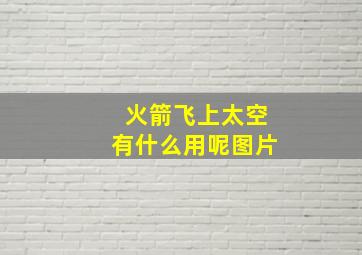 火箭飞上太空
有什么用呢图片